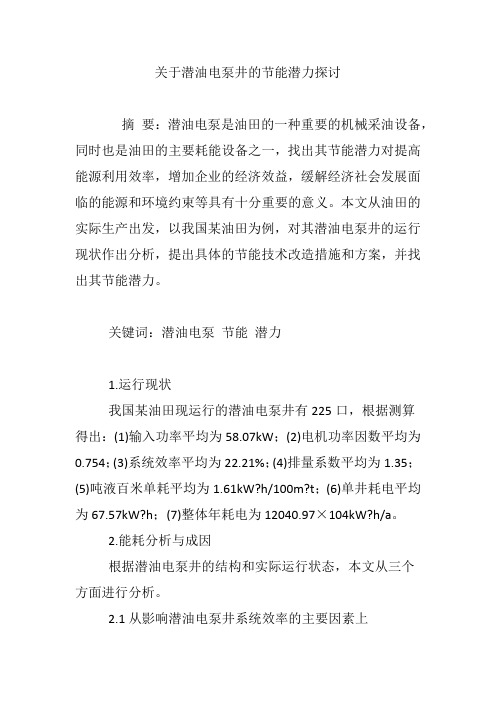 关于潜油电泵井的节能潜力探讨

摘 要：潜油电泵是油田的一种重要的机械采油设备，同时也是油田的主要耗能设备之一，找出其节能潜力对提高能源利用效率，增加企业的经济效益，缓解经济社会发展面临的能源和环境约束等具有十分重要的意义。本文从油田的实际生产出发，以我国某油田为例，对其潜油电泵井的运行现状作出分析，提出具体的节能技术改造措施和方案，并找出其节能潜力。

关键词：潜油电泵 节能 潜力

1.运行现状

我国某油田现运行的潜油电泵井有 225 口，根据测算得出：(1)输入功率平均为 58.07kW；(2)电机功率因数平均为 0.754；(3)系统效率平均为 22.21%；(4)排量系数平均为 1.35；(5)吨液百米单耗平均为 1.61kW?h/100m?t；(6)单井耗电平均为 67.57kW?h；(7)整体年耗电为 12040.97×104kW?h/a。

2.能耗分析与成因

根据潜油电泵井的结构和实际运行状态，本文从三个方面进行分析。

2.1 从影响潜油电泵井系统效率的主要因素上